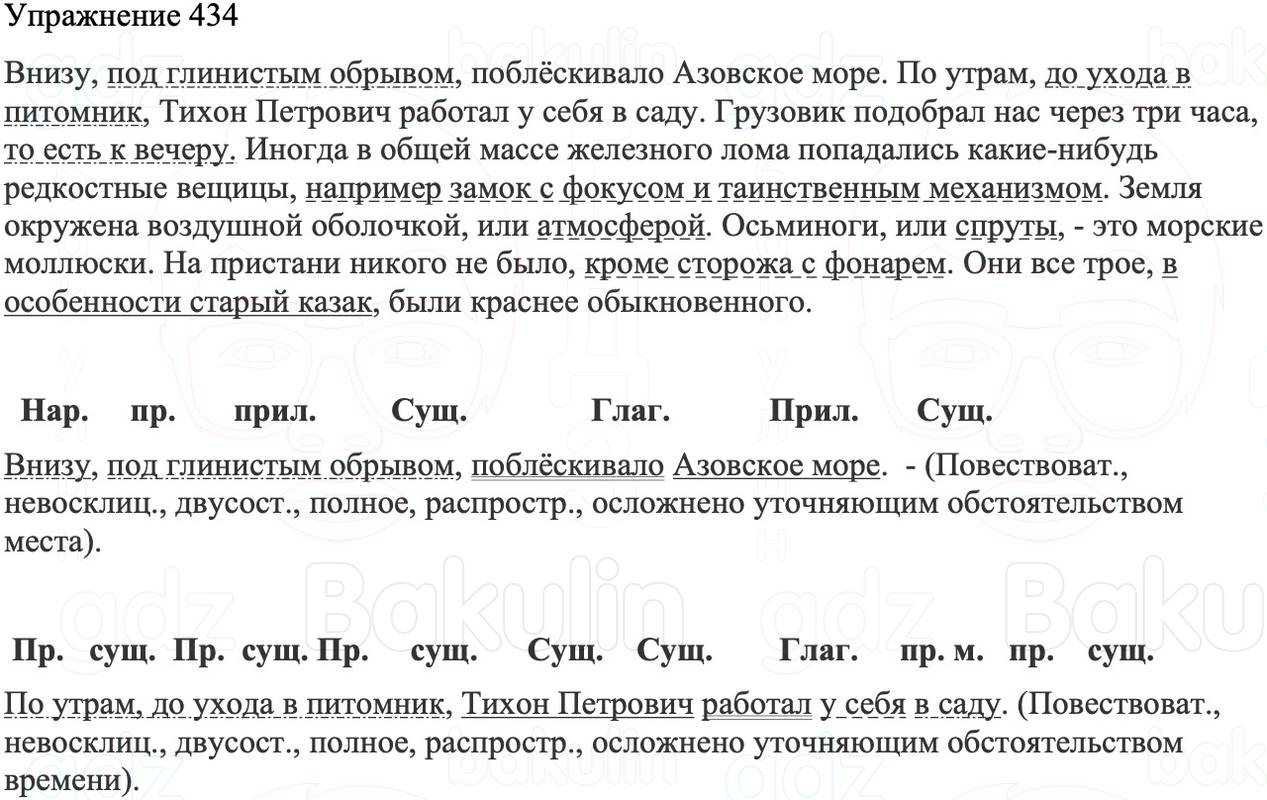 Упражнение 434

Внизу, под глинистым обрывом, поблёскивало Азовское море. По утрам, до ухода в питомник, Тихон Петрович работал у себя в саду. Грузовик подобрал нас через три часа, то есть к вечеру. Иногда в общей массе железного лома попадались какие-нибудь редкостные вещицы, например замок с фокусом и таинственным механизмом. Земля окружена воздушной оболочкой, или атмосферой. Осьминоги, или спруты, - это морские моллюски. На пристани никого не было, кроме сторожа с фонарем. Они все трое, в особенности старый казак, были краснее обыкновенного.

Нар. пр. прил. Сущ. Глаг. Прил. Сущ.

Внизу, под глинистым обрывом, поблёскивало Азовское море. - (Повествоват., невосклиц., двусост., полное, распростр., осложнено уточняющим обстоятельством места).

Пр. сущ. Пр. сущ. Пр. сущ. Сущ. Сущ. Глаг. пр. м. пр. сущ.

По утрам, до ухода в питомник, Тихон Петрович работал у себя в саду. (Повествоват., невосклиц., двусост., полное, распростр., осложнено уточняющим обстоятельством времени).